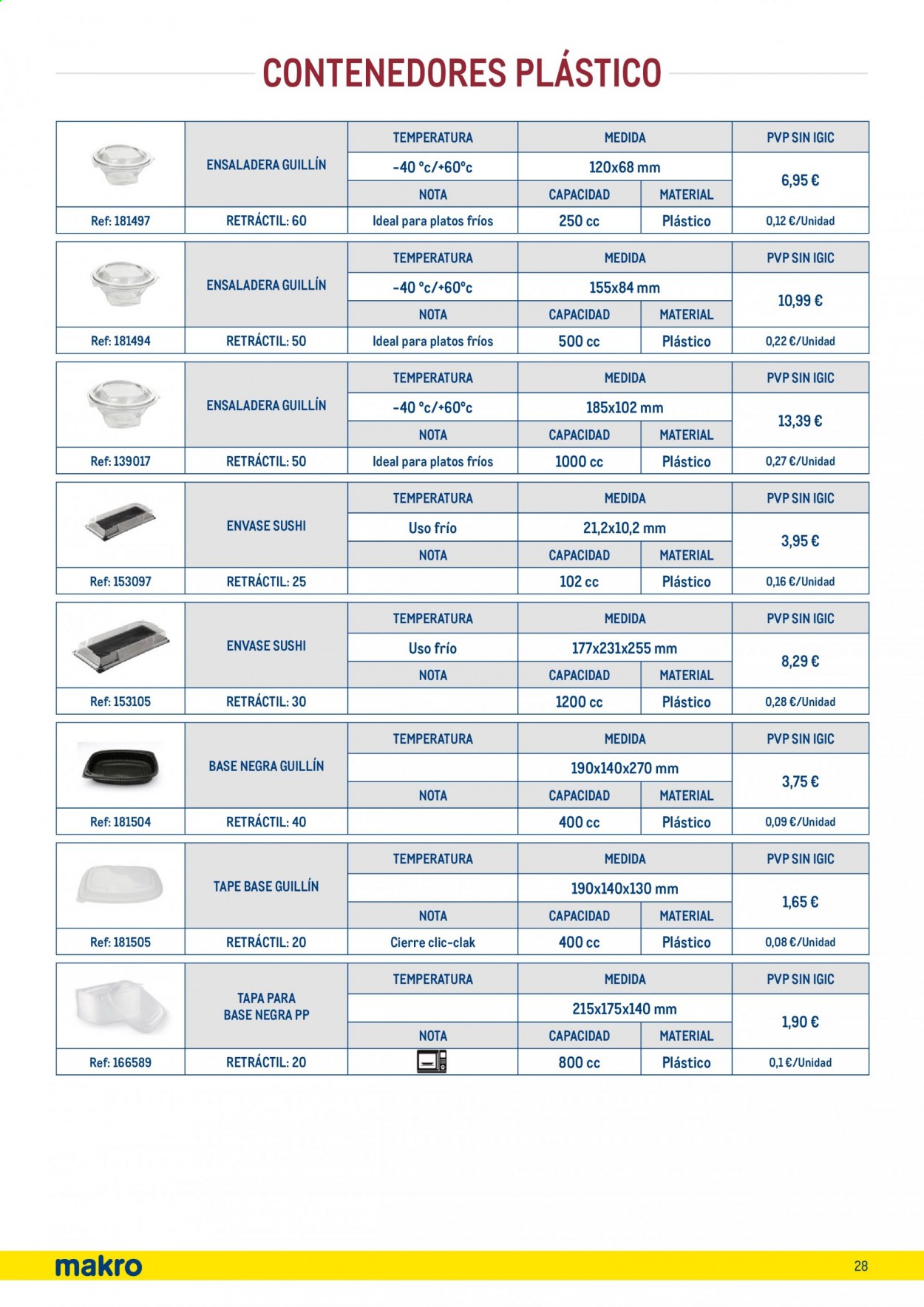 CONTENEDORES PLÁSTICO

| | ENSALADERA GUILLÍN | TEMPERATURA | MEDIDA | | PVP SIN IGIC |
|---|---|---|---|---|---|
| | | -40 °c/+60°c | 120x68 mm | | 6,95 € |
| | | NOTA | CAPACIDAD | MATERIAL | |
| Ref: 181497 | RETRÁCTIL: 60 | Ideal para platos fríos | 250 cc | Plástico | 0,12 €/Unidad |

| | ENSALADERA GUILLÍN | TEMPERATURA | MEDIDA | | PVP SIN IGIC |
|---|---|---|---|---|---|
| | | -40 °c/+60°c | 155x84 mm | | 10,99 € |
| | | NOTA | CAPACIDAD | MATERIAL | |
| Ref: 181494 | RETRÁCTIL: 50 | Ideal para platos fríos | 500 cc | Plástico | 0,22 €/Unidad |

| | ENSALADERA GUILLÍN | TEMPERATURA | MEDIDA | | PVP SIN IGIC |
|---|---|---|---|---|---|
| | | -40 °c/+60°c | 185x102 mm | | 13,39 € |
| | | NOTA | CAPACIDAD | MATERIAL | |
| Ref: 139017 | RETRÁCTIL: 50 | Ideal para platos fríos | 1000 cc | Plástico | 0,27 €/Unidad |

| | ENVASE SUSHI | TEMPERATURA | MEDIDA | | PVP SIN IGIC |
|---|---|---|---|---|---|
| | | Uso frío | 21,2x10,2 mm | | 3,95 € |
| | | NOTA | CAPACIDAD | MATERIAL | |
| Ref: 153097 | RETRÁCTIL: 25 | | 102 cc | Plástico | 0,16 €/Unidad |

| | ENVASE SUSHI | TEMPERATURA | MEDIDA | | PVP SIN IGIC |
|---|---|---|---|---|---|
| | | Uso frío | 177x231x255 mm | | 8,29 € |
| | | NOTA | CAPACIDAD | MATERIAL | |
| Ref: 153105 | RETRÁCTIL: 30 | | 1200 cc | Plástico | 0,28 €/Unidad |

| | BASE NEGRA GUILLÍN | TEMPERATURA | MEDIDA | | PVP SIN IGIC |
|---|---|---|---|---|---|
| | | | 190x140x270 mm | | 3,75 € |
| | | NOTA | CAPACIDAD | MATERIAL | |
| Ref: 181504 | RETRÁCTIL: 40 | | 400 cc | Plástico | 0,09 €/Unidad |

| | TAPE BASE GUILLÍN | TEMPERATURA | MEDIDA | | PVP SIN IGIC |
|---|---|---|---|---|---|
| | | | 190x140x130 mm | | 1,65 € |
| | | NOTA | CAPACIDAD | MATERIAL | |
| Ref: 181505 | RETRÁCTIL: 20 | Cierre clic-clak | 400 cc | Plástico | 0,08 €/Unidad |

| | TAPA PARA BASE NEGRA PP | TEMPERATURA | MEDIDA | | PVP SIN IGIC |
|---|---|---|---|---|---|
| | | | 215x175x140 mm | | 1,90 € |
| | | NOTA | CAPACIDAD | MATERIAL | |
| Ref: 166589 | RETRÁCTIL: 20 | | 800 cc | Plástico | 0,1 €/Unidad |

makro

28